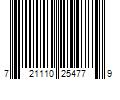 7 21110 25477 9